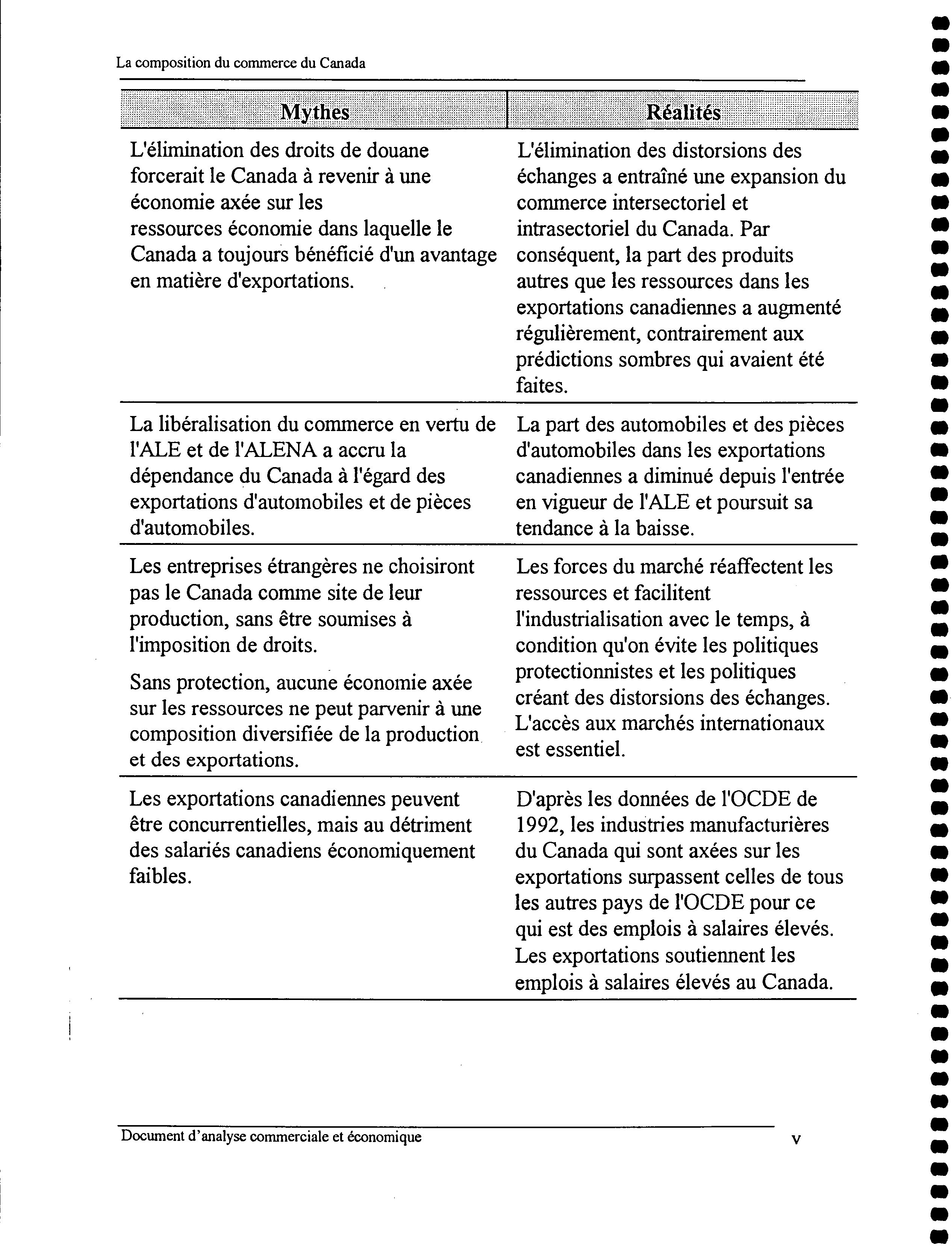 La composition du commerce du Canada

| Mythes | Réalités |
|---|---|
| L'élimination des droits de douane forcerait le Canada à revenir à une économie axée sur les ressources économie dans laquelle le Canada a toujours bénéficié d'un avantage en matière d'exportations. | L'élimination des distorsions des échanges a entraîné une expansion du commerce intersectoriel et intrasectoriel du Canada. Par conséquent, la part des produits autres que les ressources dans les exportations canadiennes a augmenté régulièrement, contrairement aux prédictions sombres qui avaient été faites. |
| La libéralisation du commerce en vertu de l'ALE et de l'ALENA a accru la dépendance du Canada à l'égard des exportations d'automobiles et de pièces d'automobiles. | La part des automobiles et des pièces d'automobiles dans les exportations canadiennes a diminué depuis l'entrée en vigueur de l'ALE et poursuit sa tendance à la baisse. |
| Les entreprises étrangères ne choisiront pas le Canada comme site de leur production, sans être soumises à l'imposition de droits. Sans protection, aucune économie axée sur les ressources ne peut parvenir à une composition diversifiée de la production et des exportations. | Les forces du marché réaffectent les ressources et facilitent l'industrialisation avec le temps, à condition qu'on évite les politiques protectionnistes et les politiques créant des distorsions des échanges. L'accès aux marchés internationaux est essentiel. |
| Les exportations canadiennes peuvent être concurrentielles, mais au détriment des salariés canadiens économiquement faibles. | D'après les données de l'OCDE de 1992, les industries manufacturières du Canada qui sont axées sur les exportations surpassent celles de tous les autres pays de l'OCDE pour ce qui est des emplois à salaires élevés. Les exportations soutiennent les emplois à salaires élevés au Canada. |

Document d'analyse commerciale et économique v